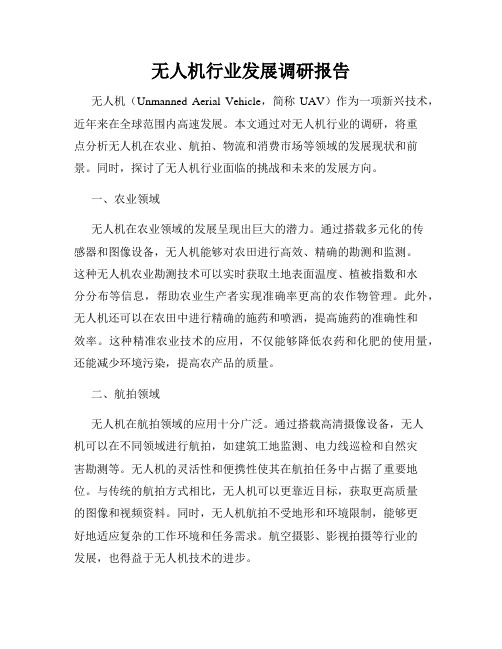 无人机行业发展调研报告

无人机（Unmanned Aerial Vehicle，简称 UAV）作为一项新兴技术，近年来在全球范围内高速发展。本文通过对无人机行业的调研，将重点分析无人机在农业、航拍、物流和消费市场等领域的发展现状和前景。同时，探讨了无人机行业面临的挑战和未来的发展方向。

一、农业领域

无人机在农业领域的发展呈现出巨大的潜力。通过搭载多元化的传感器和图像设备，无人机能够对农田进行高效、精确的勘测和监测。这种无人机农业勘测技术可以实时获取土地表面温度、植被指数和水分分布等信息，帮助农业生产者实现准确率更高的农作物管理。此外，无人机还可以在农田中进行精确的施药和喷洒，提高施药的准确性和效率。这种精准农业技术的应用，不仅能够降低农药和化肥的使用量，还能减少环境污染，提高农产品的质量。

二、航拍领域

无人机在航拍领域的应用十分广泛。通过搭载高清摄像设备，无人机可以在不同领域进行航拍，如建筑工地监测、电力线巡检和自然灾害勘测等。无人机的灵活性和便携性使其在航拍任务中占据了重要地位。与传统的航拍方式相比，无人机可以更靠近目标，获取更高质量的图像和视频资料。同时，无人机航拍不受地形和环境限制，能够更好地适应复杂的工作环境和任务需求。航空摄影、影视拍摄等行业的发展，也得益于无人机技术的进步。